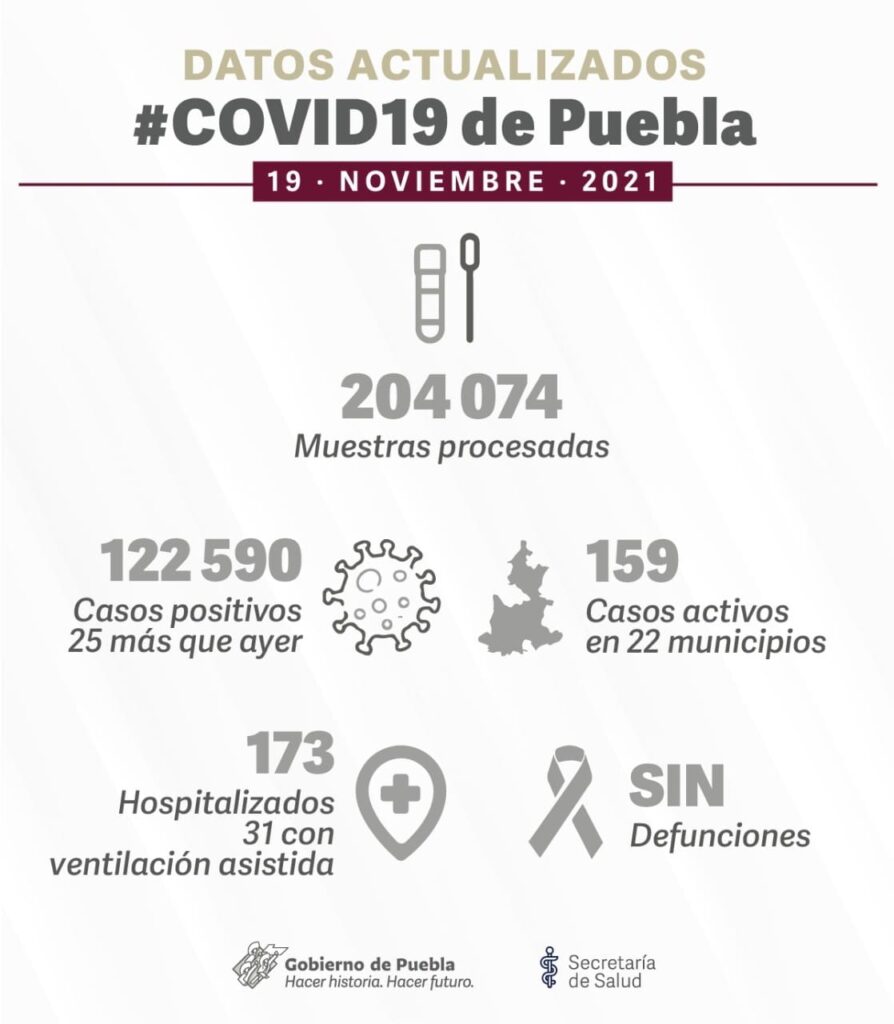 DATOS ACTUALIZADOS
#COVID19 de Puebla

19 · NOVIEMBRE · 2021

204 074
Muestras procesadas

122 590
Casos positivos
25 más que ayer

159
Casos activos
en 22 municipios

173
Hospitalizados
31 con
ventilación asistida

SIN
Defunciones

Gobierno de Puebla
Hacer historia. Hacer futuro.

Secretaría
de Salud